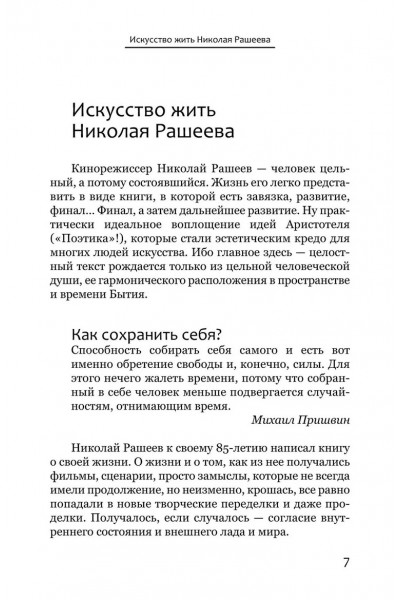 Искусство жить Николая Рашеева

Искусство жить Николая Рашеева

Кинорежиссер Николай Рашеев — человек цельный, а потому состоявшийся. Жизнь его легко представить в виде книги, в которой есть завязка, развитие, финал... Финал, а затем дальнейшее развитие. Ну практически идеальное воплощение идей Аристотеля («Поэтика»!), которые стали эстетическим кредо для многих людей искусства. Ибо главное здесь — целостный текст рождается только из цельной человеческой души, ее гармонического расположения в пространстве и времени Бытия.

Как сохранить себя?

Способность собирать себя самого и есть вот именно обретение свободы и, конечно, силы. Для этого нечего жалеть времени, потому что собранный в себе человек меньше подвергается случайностям, отнимающим время.

Михаил Пришвин

Николай Рашеев к своему 85-летию написал книгу о своей жизни. О жизни и о том, как из нее получались фильмы, сценарии, просто замыслы, которые не всегда имели продолжение, но неизменно, крошась, все равно попадали в новые творческие переделки и даже проделки. Получалось, если случалось — согласие внутреннего состояния и внешнего лада и мира.

7